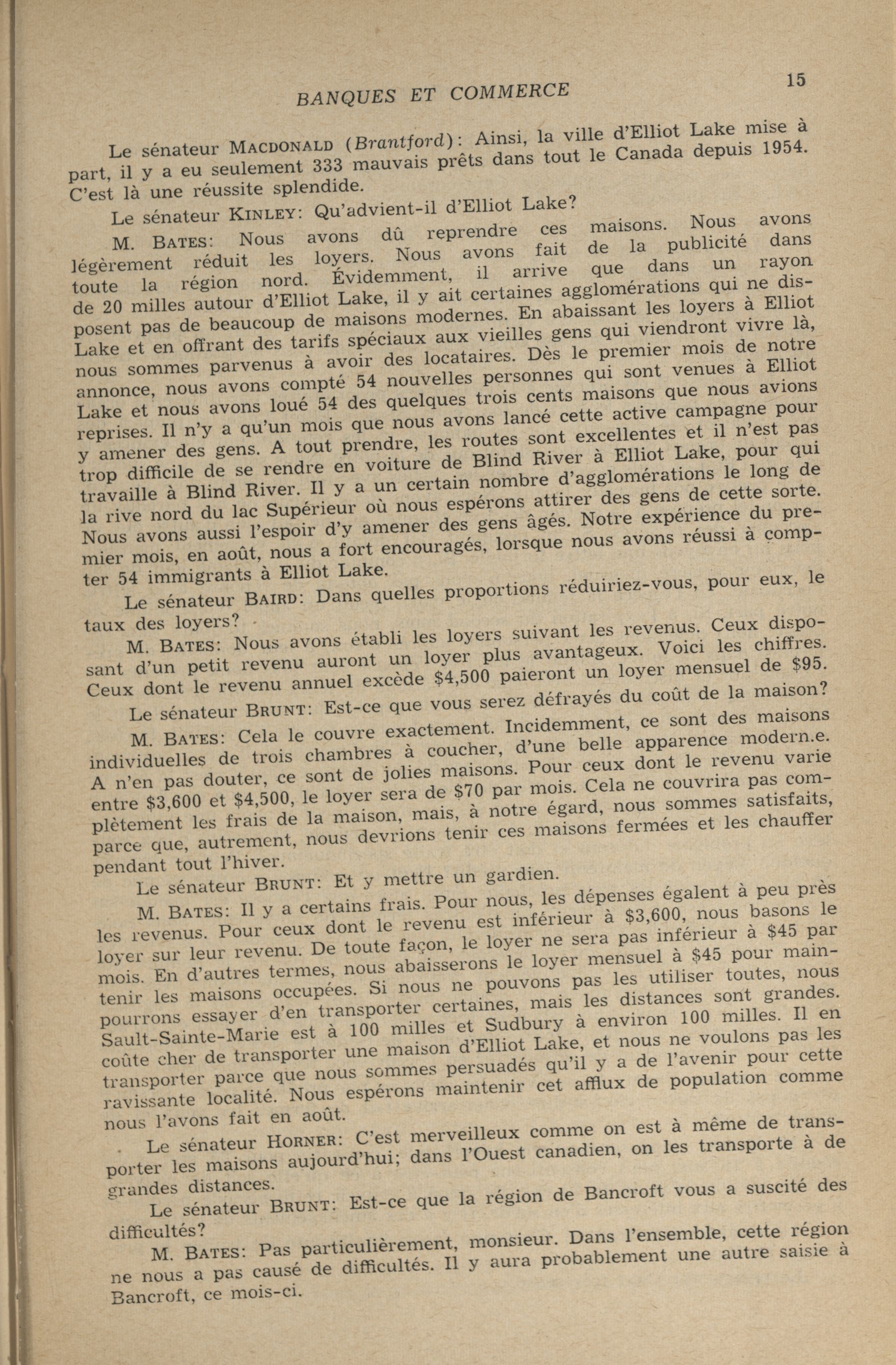 BANQUES ET COMMERCE

15

Le sénateur MACDONALD (Brantford): Ainsi, la ville d'Elliot Lake mise à part, il y a eu seulement 333 mauvais prêts dans tout le Canada depuis 1954. C'est là une réussite splendide.

Le sénateur KINLEY: Qu'advient-il d'Elliot Lake?

M. BATES: Nous avons dû reprendre ces maisons. Nous avons légèrement réduit les loyers. Nous avons fait de la publicité dans toute la région nord. Évidemment, il arrive que dans un rayon de 20 milles autour d'Elliot Lake, il y ait certaines agglomérations qui ne disposent pas de beaucoup de maisons modernes. En abaissant les loyers à Elliot Lake et en offrant des tarifs spéciaux aux vieilles gens qui viendront vivre là, nous sommes parvenus à avoir des locataires. Dès le premier mois de notre annonce, nous avons compté 54 nouvelles personnes qui sont venues à Elliot Lake et nous avons loué 54 des quelques trois cents maisons que nous avions reprises. Il n'y a qu'un mois que nous avons lancé cette active campagne pour y amener des gens. A tout prendre, les routes sont excellentes et il n'est pas trop difficile de se rendre en voiture de Blind River à Elliot Lake, pour qui travaille à Blind River. Il y a un certain nombre d'agglomérations le long de la rive nord du lac Supérieur où nous espérons attirer des gens de cette sorte. Nous avons aussi l'espoir d'y amener des gens âgés. Notre expérience du premier mois, en août, nous a fort encouragés, lorsque nous avons réussi à compter 54 immigrants à Elliot Lake.

Le sénateur BAIRD: Dans quelles proportions réduiriez-vous, pour eux, le taux des loyers?

M. BATES: Nous avons établi les loyers suivant les revenus. Ceux disposant d'un petit revenu auront un loyer plus avantageux. Voici les chiffres. Ceux dont le revenu annuel excède $4,500 paieront un loyer mensuel de $95.

Le sénateur BRUNT: Est-ce que vous serez défrayés du coût de la maison?

M. BATES: Cela le couvre exactement. Incidemment, ce sont des maisons individuelles de trois chambres à coucher, d'une belle apparence modern.e. A n'en pas douter, ce sont de jolies maisons. Pour ceux dont le revenu varie entre $3,600 et $4,500, le loyer sera de $70 par mois. Cela ne couvrira pas complètement les frais de la maison, mais, à notre égard, nous sommes satisfaits, parce que, autrement, nous devrions tenir ces maisons fermées et les chauffer pendant tout l'hiver.

Le sénateur BRUNT: Et y mettre un gardien.

M. BATES: Il y a certains frais. Pour nous, les dépenses égalent à peu près les revenus. Pour ceux dont le revenu est inférieur à $3,600, nous basons le loyer sur leur revenu. De toute façon, le loyer ne sera pas inférieur à $45 par mois. En d'autres termes, nous abaisserons le loyer mensuel à $45 pour maintenir les maisons occupées. Si nous ne pouvons pas les utiliser toutes, nous pourrons essayer d'en transporter certaines, mais les distances sont grandes. Sault-Sainte-Marie est à 100 milles et Sudbury à environ 100 milles. Il en coûte cher de transporter une maison d'Elliot Lake, et nous ne voulons pas les transporter parce que nous sommes persuadés qu'il y a de l'avenir pour cette ravissante localité. Nous espérons maintenir cet afflux de population comme nous l'avons fait en août.

Le sénateur HORNER: C'est merveilleux comme on est à même de transporter les maisons aujourd'hui; dans l'Ouest canadien, on les transporte à de grandes distances.

Le sénateur BRUNT: Est-ce que la région de Bancroft vous a suscité des difficultés?

M. BATES: Pas particulièrement, monsieur. Dans l'ensemble, cette région ne nous a pas causé de difficultés. Il y aura probablement une autre saisie à Bancroft, ce mois-ci.